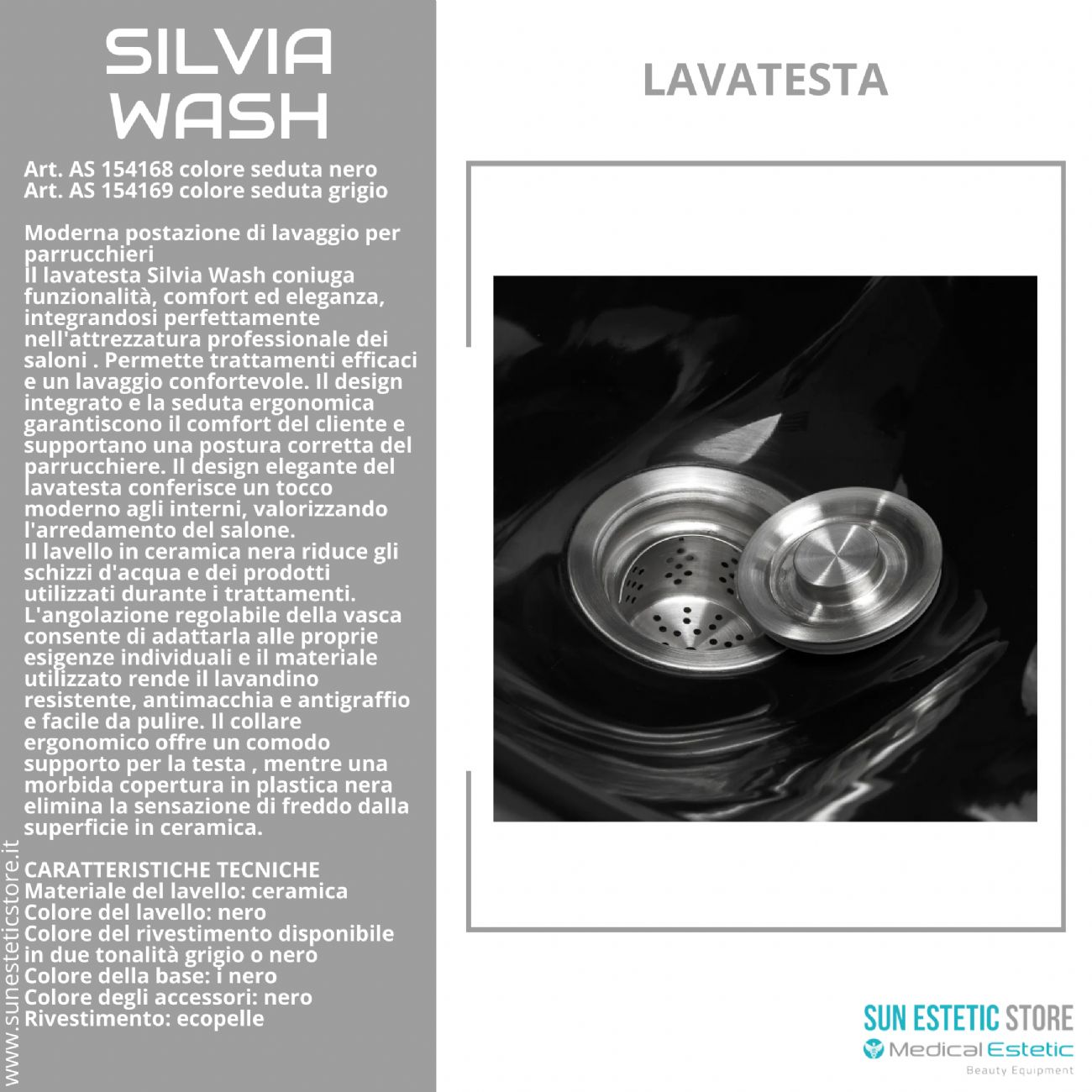 SILVIA WASH

Art. AS 154168 colore seduta nero
Art. AS 154169 colore seduta grigio

Moderna postazione di lavaggio per parrucchieri
Il lavatesta Silvia Wash coniuga funzionalità, comfort ed eleganza, integrandosi perfettamente nell'attrezzatura professionale dei saloni . Permette trattamenti efficaci e un lavaggio confortevole. Il design integrato e la seduta ergonomica garantiscono il comfort del cliente e supportano una postura corretta del parrucchiere. Il design elegante del lavatesta conferisce un tocco moderno agli interni, valorizzando l'arredamento del salone.
Il lavello in ceramica nera riduce gli schizzi d'acqua e dei prodotti utilizzati durante i trattamenti. L'angolazione regolabile della vasca consente di adattarla alle proprie esigenze individuali e il materiale utilizzato rende il lavandino resistente, antimacchia e antigraffio e facile da pulire. Il collare ergonomico offre un comodo supporto per la testa , mentre una morbida copertura in plastica nera elimina la sensazione di freddo dalla superficie in ceramica.

CARATTERISTICHE TECNICHE
Materiale del lavello: ceramica
Colore del lavello: nero
Colore del rivestimento disponibile in due tonalità grigio o nero
Colore della base: i nero
Colore degli accessori: nero
Rivestimento: ecopelle

www.sunesteticstore.it

LAVATESTA

SUN ESTETIC STORE
Medical Estetic
Beauty Equipment